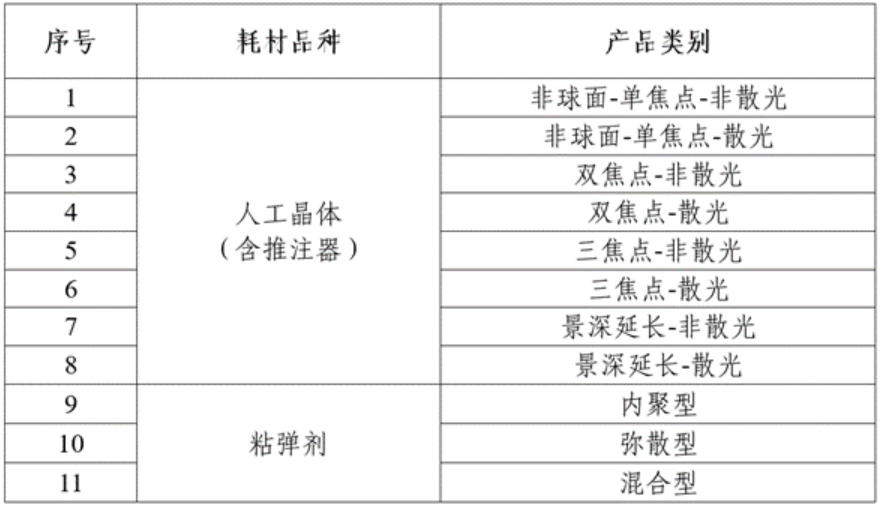 | 序号 | 耗材品种 | 产品类别 |
|---|---|---|
| 1 | 人工晶体（含推注器） | 非球面-单焦点-非散光 |
| 2 | | 非球面-单焦点-散光 |
| 3 | | 双焦点-非散光 |
| 4 | | 双焦点-散光 |
| 5 | | 三焦点-非散光 |
| 6 | | 三焦点-散光 |
| 7 | | 景深延长-非散光 |
| 8 | | 景深延长-散光 |
| 9 | 粘弹剂 | 内聚型 |
| 10 | | 弥散型 |
| 11 | | 混合型 |